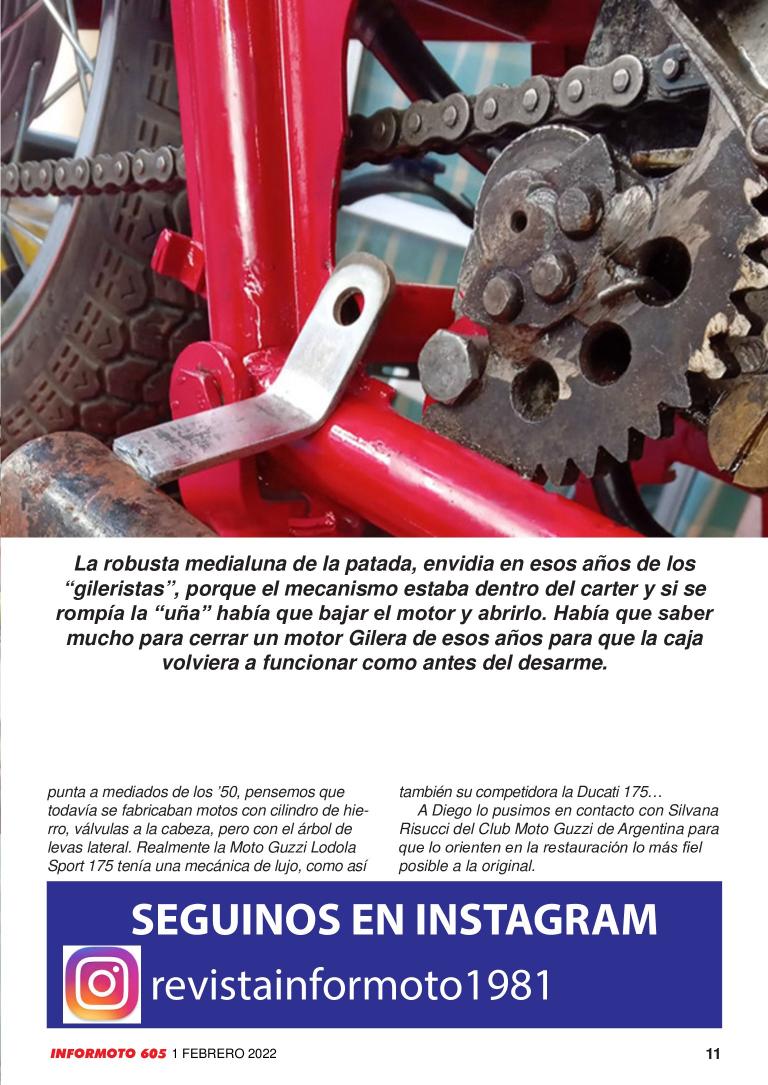 La robusta medialuna de la patada, envidia en esos años de los "gileristas", porque el mecanismo estaba dentro del carter y si se rompía la "uña" había que bajar el motor y abrirlo. Había que saber mucho para cerrar un motor Gilera de esos años para que la caja volviera a funcionar como antes del desarme.

punta a mediados de los '50, pensemos que todavía se fabricaban motos con cilindro de hierro, válvulas a la cabeza, pero con el árbol de levas lateral. Realmente la Moto Guzzi Lodola Sport 175 tenía una mecánica de lujo, como así

también su competidora la Ducati 175…

A Diego lo pusimos en contacto con Silvana Risucci del Club Moto Guzzi de Argentina para que lo orienten en la restauración lo más fiel posible a la original.

SEGUINOS EN INSTAGRAM

revistainformoto1981

INFORMOTO 605 1 FEBRERO 2022

11